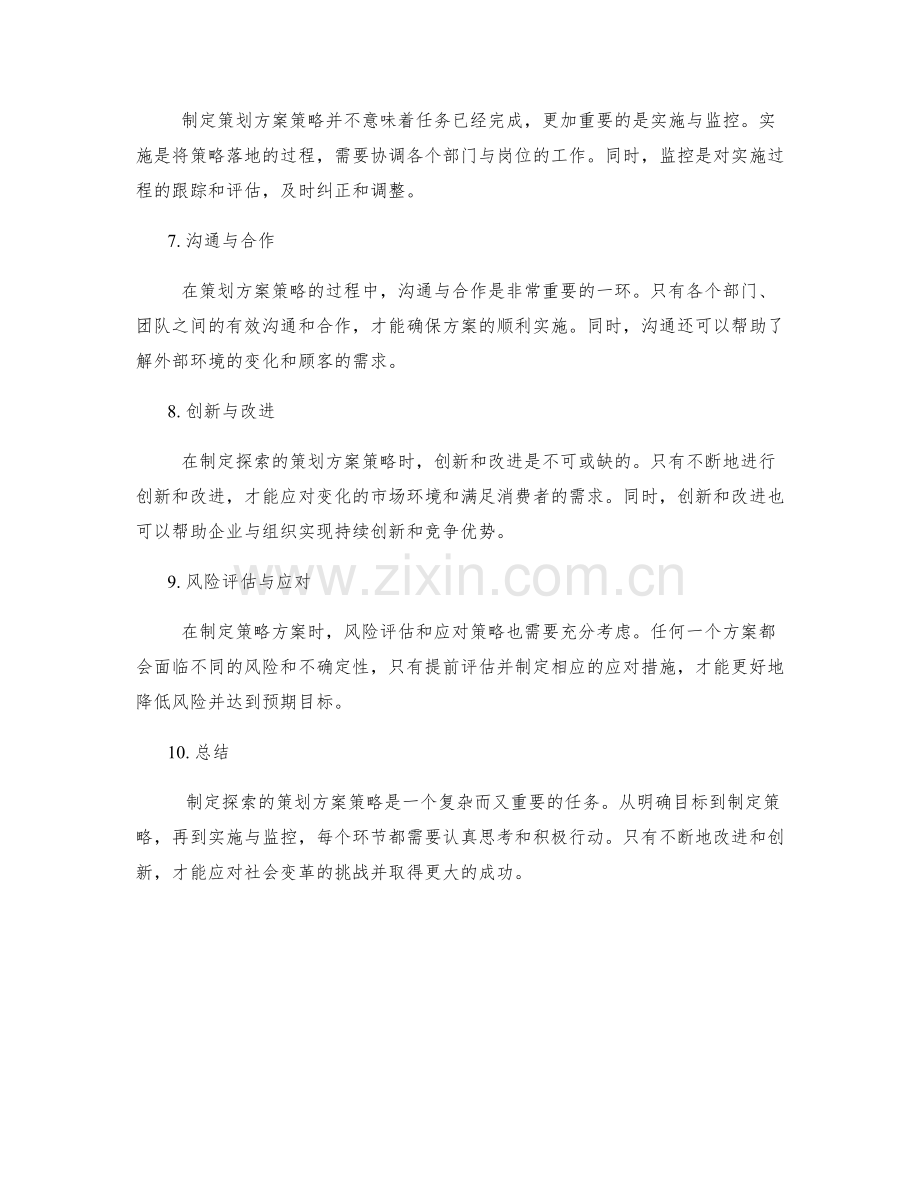 制定策划方案策略并不意味着任务已经完成，更加重要的是实施与监控。实施是将策略落地的过程，需要协调各个部门与岗位的工作。同时，监控是对实施过程的跟踪和评估，及时纠正和调整。

7.沟通与合作

在策划方案策略的过程中，沟通与合作是非常重要的一环。只有各个部门、团队之间的有效沟通和合作，才能确保方案的顺利实施。同时，沟通还可以帮助了解外部环境的变化和顾客的需求。

8.创新与改进

在制定探索的策划方案策略时，创新和改进是不可或缺的。只有不断地进行创新和改进，才能应对变化的市场环境和满足消费者的需求。同时，创新和改进也可以帮助企业与组织实现持续创新和竞争优势。

9.风险评估与应对

在制定策略方案时，风险评估和应对策略也需要充分考虑。任何一个方案都会面临不同的风险和不确定性，只有提前评估并制定相应的应对措施，才能更好地降低风险并达到预期目标。

10.总结

制定探索的策划方案策略是一个复杂而又重要的任务。从明确目标到制定策略，再到实施与监控，每个环节都需要认真思考和积极行动。只有不断地改进和创新，才能应对社会变革的挑战并取得更大的成功。

www.zixin.com.cn